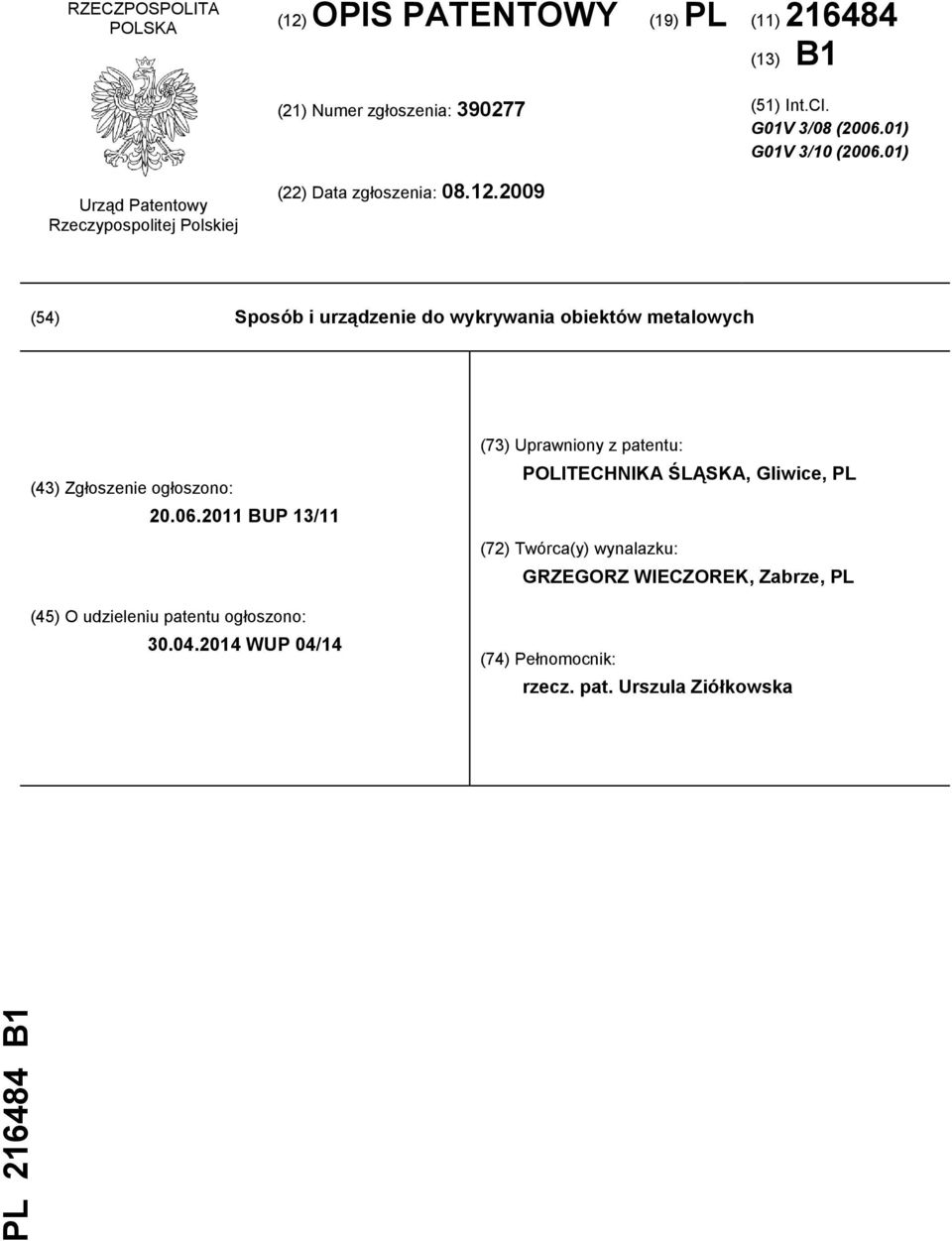 RZECZPOSPOLITA POLSKA

Urząd Patentowy Rzeczypospolitej Polskiej

(12) OPIS PATENTOWY

(19) PL

(11) 216484

(13) B1

(21) Numer zgłoszenia: 390277

(51) Int.Cl.
G01V 3/08 (2006.01)
G01V 3/10 (2006.01)

(22) Data zgłoszenia: 08.12.2009

(54) Sposób i urządzenie do wykrywania obiektów metalowych

(43) Zgłoszenie ogłoszono:
20.06.2011 BUP 13/11

(45) O udzieleniu patentu ogłoszono:
30.04.2014 WUP 04/14

(73) Uprawniony z patentu:
POLITECHNIKA ŚLĄSKA, Gliwice, PL

(72) Twórca(y) wynalazku:
GRZEGORZ WIECZOREK, Zabrze, PL

(74) Pełnomocnik:
rzecz. pat. Urszula Ziółkowska

PL 216484 B1